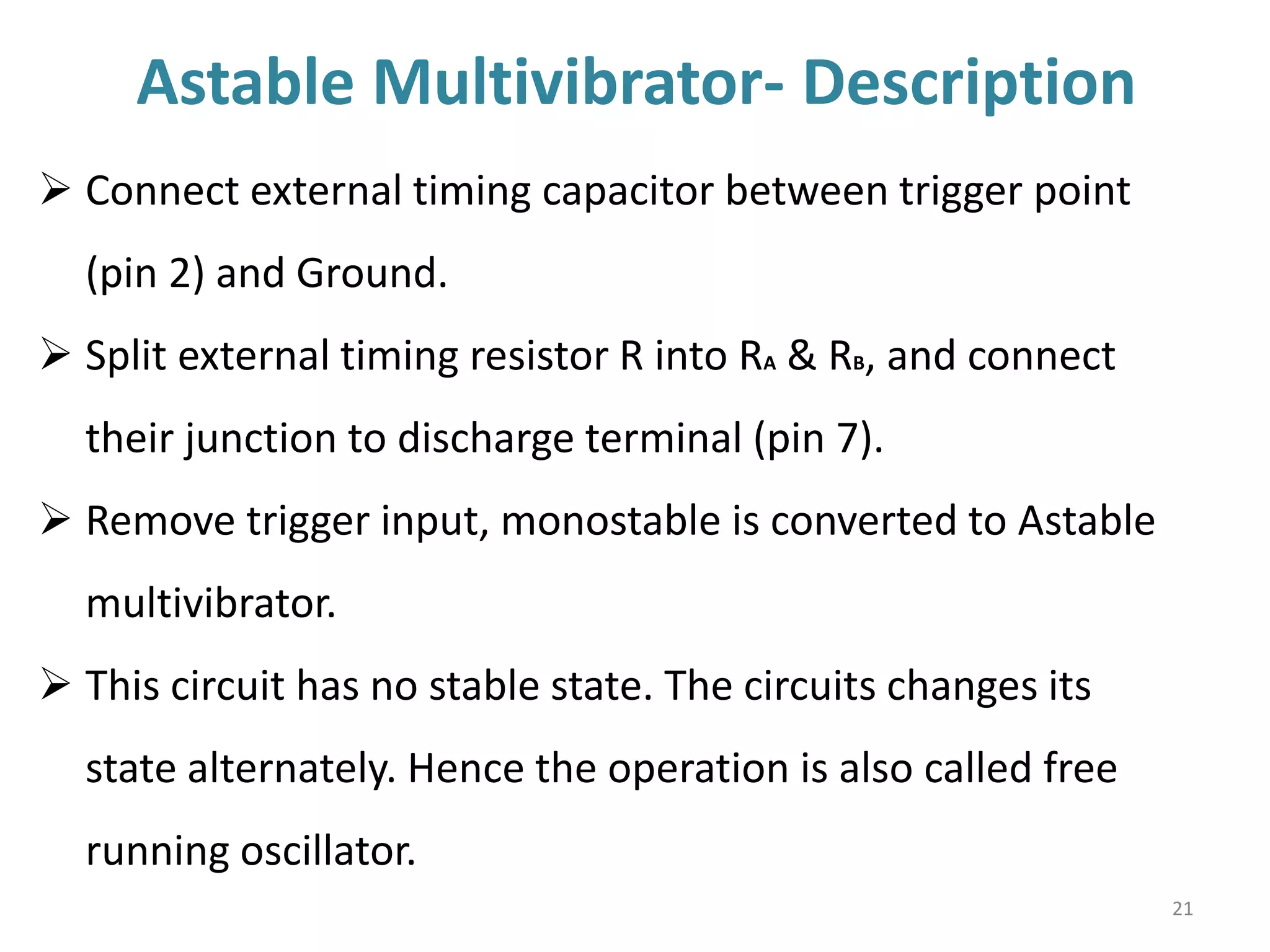 Astable Multivibrator- Description

➢ Connect external timing capacitor between trigger point (pin 2) and Ground.

➢ Split external timing resistor R into $R_A$ & $R_B$, and connect their junction to discharge terminal (pin 7).

➢ Remove trigger input, monostable is converted to Astable multivibrator.

➢ This circuit has no stable state. The circuits changes its state alternately. Hence the operation is also called free running oscillator.

21